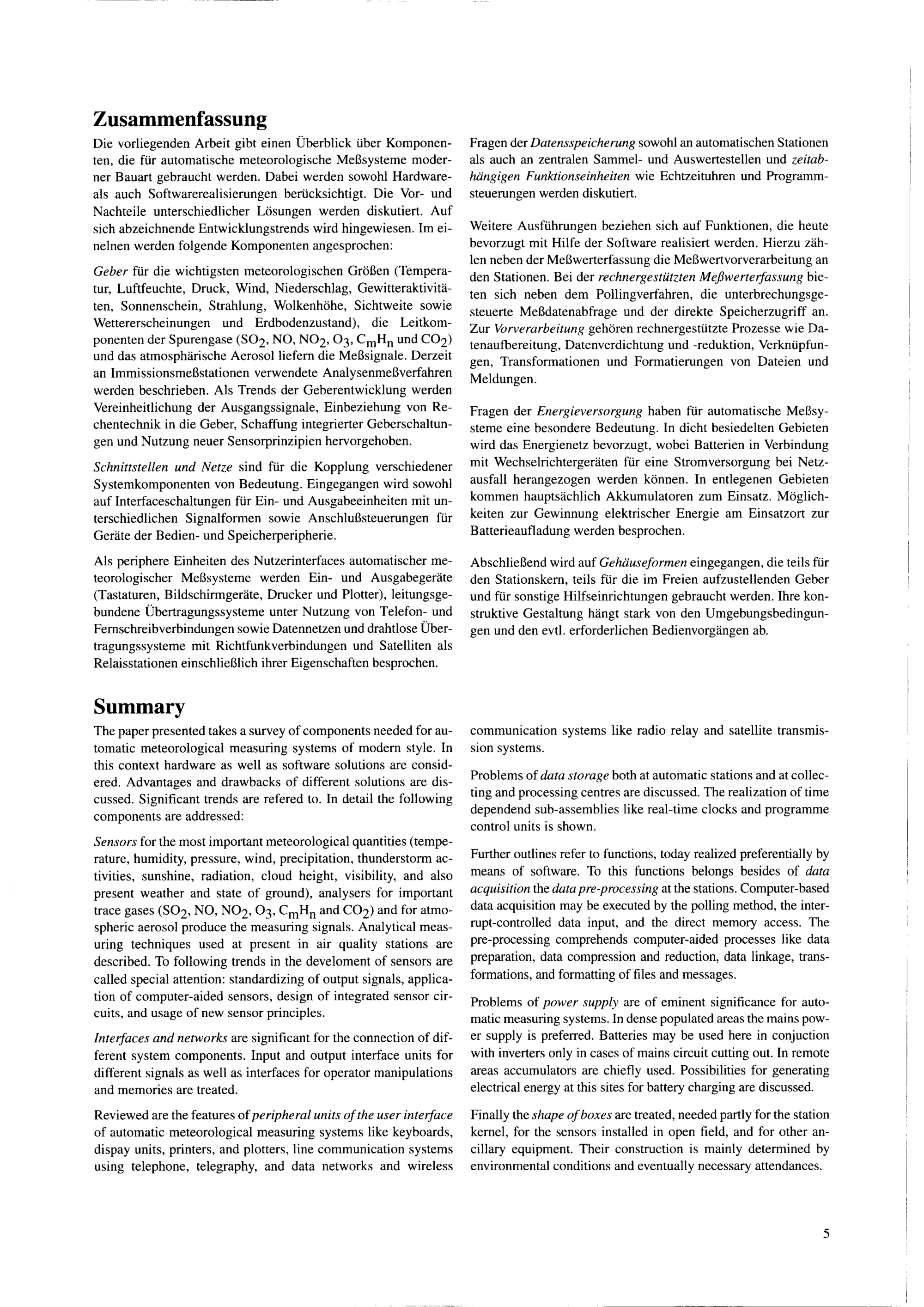 Zusammenfassung

Die vorliegenden Arbeit gibt einen Überblick über Komponenten, die für automatische meteorologische Meßsysteme moderner Bauart gebraucht werden. Dabei werden sowohl Hardware- als auch Softwarerealisierungen berücksichtigt. Die Vor- und Nachteile unterschiedlicher Lösungen werden diskutiert. Auf sich abzeichnende Entwicklungstrends wird hingewiesen. Im einelnen werden folgende Komponenten angesprochen:

Geber für die wichtigsten meteorologischen Größen (Temperatur, Luftfeuchte, Druck, Wind, Niederschlag, Gewitteraktivitäten, Sonnenschein, Strahlung, Wolkenhöhe, Sichtweite sowie Wettererscheinungen und Erdbodenzustand), die Leitkomponenten der Spurengase ($SO_2$, NO, $NO_2$, $O_3$, $C_mH_n$ und $CO_2$) und das atmosphärische Aerosol liefern die Meßsignale. Derzeit an Immissionsmeßstationen verwendete Analysenmeßverfahren werden beschrieben. Als Trends der Geberentwicklung werden Vereinheitlichung der Ausgangssignale, Einbeziehung von Rechentechnik in die Geber, Schaffung integrierter Geberschaltungen und Nutzung neuer Sensorprinzipien hervorgehoben.

Schnittstellen und Netze sind für die Kopplung verschiedener Systemkomponenten von Bedeutung. Eingegangen wird sowohl auf Interfaceschaltungen für Ein- und Ausgabeeinheiten mit unterschiedlichen Signalformen sowie Anschlußsteuerungen für Geräte der Bedien- und Speicherperipherie.

Als periphere Einheiten des Nutzerinterfaces automatischer meteorologischer Meßsysteme werden Ein- und Ausgabegeräte (Tastaturen, Bildschirmgeräte, Drucker und Plotter), leitungsgebundene Übertragungssysteme unter Nutzung von Telefon- und Fernschreibverbindungen sowie Datennetzen und drahtlose Übertragungssysteme mit Richtfunkverbindungen und Satelliten als Relaisstationen einschließlich ihrer Eigenschaften besprochen.

Fragen der Datensspeicherung sowohl an automatischen Stationen als auch an zentralen Sammel- und Auswertestellen und zeitabhängigen Funktionseinheiten wie Echtzeituhren und Programmsteuerungen werden diskutiert.

Weitere Ausführungen beziehen sich auf Funktionen, die heute bevorzugt mit Hilfe der Software realisiert werden. Hierzu zählen neben der Meßwerterfassung die Meßwertvorverarbeitung an den Stationen. Bei der rechnergestützten Meßwerterfassung bieten sich neben dem Pollingverfahren, die unterbrechungsgesteuerte Meßdatenabfrage und der direkte Speicherzugriff an. Zur Vorverarbeitung gehören rechnergestützte Prozesse wie Datenaufbereitung, Datenverdichtung und -reduktion, Verknüpfungen, Transformationen und Formatierungen von Dateien und Meldungen.

Fragen der Energieversorgung haben für automatische Meßsysteme eine besondere Bedeutung. In dicht besiedelten Gebieten wird das Energienetz bevorzugt, wobei Batterien in Verbindung mit Wechselrichtergeräten für eine Stromversorgung bei Netzausfall herangezogen werden können. In entlegenen Gebieten kommen hauptsächlich Akkumulatoren zum Einsatz. Möglichkeiten zur Gewinnung elektrischer Energie am Einsatzort zur Batterieaufladung werden besprochen.

Abschließend wird auf Gehäuseformen eingegangen, die teils für den Stationskern, teils für die im Freien aufzustellenden Geber und für sonstige Hilfseinrichtungen gebraucht werden. Ihre konstruktive Gestaltung hängt stark von den Umgebungsbedingungen und den evtl. erforderlichen Bedienvorgängen ab.

Summary

The paper presented takes a survey of components needed for automatic meteorological measuring systems of modern style. In this context hardware as well as software solutions are considered. Advantages and drawbacks of different solutions are discussed. Significant trends are refered to. In detail the following components are addressed:

Sensors for the most important meteorological quantities (temperature, humidity, pressure, wind, precipitation, thunderstorm activities, sunshine, radiation, cloud height, visibility, and also present weather and state of ground), analysers for important trace gases ($SO_2$, NO, $NO_2$, $O_3$, $C_mH_n$ and $CO_2$) and for atmospheric aerosol produce the measuring signals. Analytical measuring techniques used at present in air quality stations are described. To following trends in the develoment of sensors are called special attention: standardizing of output signals, application of computer-aided sensors, design of integrated sensor circuits, and usage of new sensor principles.

Interfaces and networks are significant for the connection of different system components. Input and output interface units for different signals as well as interfaces for operator manipulations and memories are treated.

Reviewed are the features of peripheral units of the user interface of automatic meteorological measuring systems like keyboards, dispay units, printers, and plotters, line communication systems using telephone, telegraphy, and data networks and wireless communication systems like radio relay and satellite transmission systems.

Problems of data storage both at automatic stations and at collecting and processing centres are discussed. The realization of time dependend sub-assemblies like real-time clocks and programme control units is shown.

Further outlines refer to functions, today realized preferentially by means of software. To this functions belongs besides of data acquisition the data pre-processing at the stations. Computer-based data acquisition may be executed by the polling method, the interrupt-controlled data input, and the direct memory access. The pre-processing comprehends computer-aided processes like data preparation, data compression and reduction, data linkage, transformations, and formatting of files and messages.

Problems of power supply are of eminent significance for automatic measuring systems. In dense populated areas the mains power supply is preferred. Batteries may be used here in conjuction with inverters only in cases of mains circuit cutting out. In remote areas accumulators are chiefly used. Possibilities for generating electrical energy at this sites for battery charging are discussed.

Finally the shape of boxes are treated, needed partly for the station kernel, for the sensors installed in open field, and for other ancillary equipment. Their construction is mainly determined by environmental conditions and eventually necessary attendances.

5